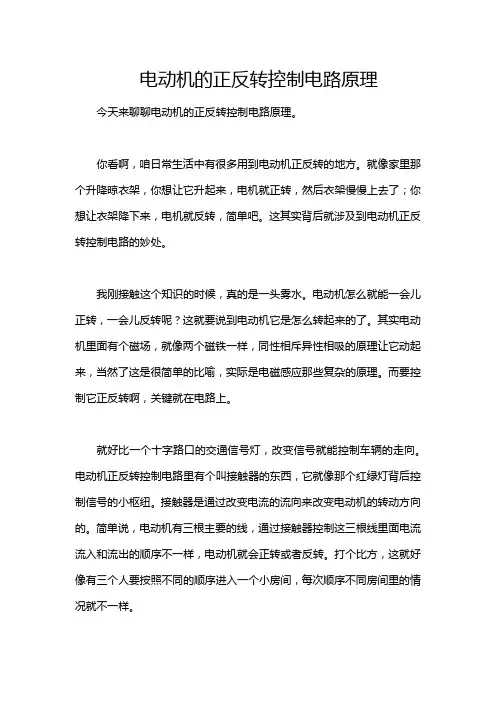 电动机的正反转控制电路原理

今天来聊聊电动机的正反转控制电路原理。

你看啊，咱日常生活中有很多用到电动机正反转的地方。就像家里那个升降晾衣架，你想让它升起来，电机就正转，然后衣架慢慢上去了；你想让衣架降下来，电机就反转，简单吧。这其实背后就涉及到电动机正反转控制电路的妙处。

我刚接触这个知识的时候，真的是一头雾水。电动机怎么就能一会儿正转，一会儿反转呢？这就要说到电动机它是怎么转起来的了。其实电动机里面有个磁场，就像两个磁铁一样，同性相斥异性相吸的原理让它动起来，当然了这是很简单的比喻，实际是电磁感应那些复杂的原理。而要控制它正反转啊，关键就在电路上。

就好比一个十字路口的交通信号灯，改变信号就能控制车辆的走向。电动机正反转控制电路里有个叫接触器的东西，它就像那个红绿灯背后控制信号的小枢纽。接触器是通过改变电流的流向来改变电动机的转动方向的。简单说，电动机有三根主要的线，通过接触器控制这三根线里面电流流入和流出的顺序不一样，电动机就会正转或者反转。打个比方，这就好像有三个人要按照不同的顺序进入一个小房间，每次顺序不同房间里的情况就不一样。